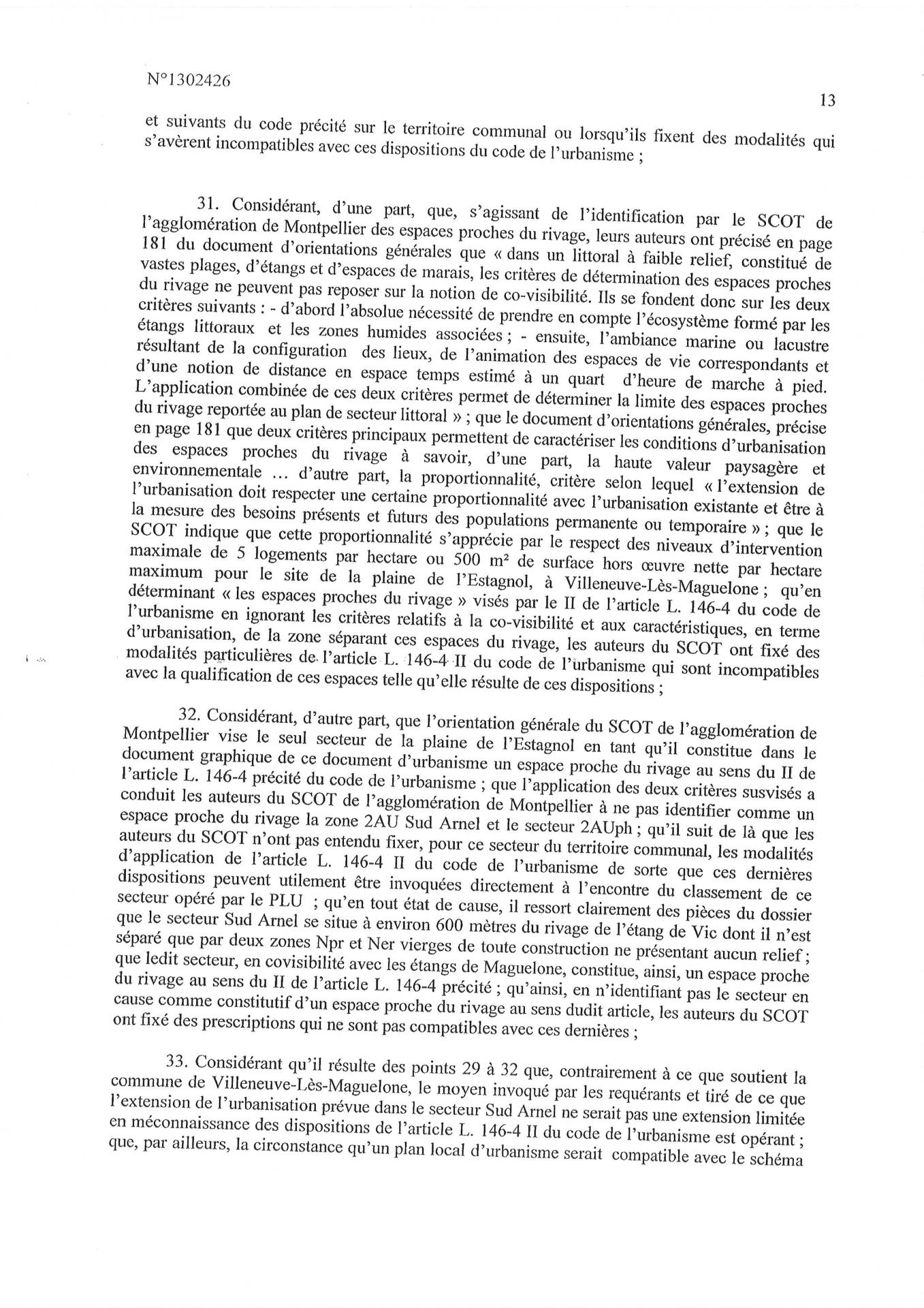 N°1302426

13

et suivants du code précité sur le territoire communal ou lorsqu'ils fixent des modalités qui s'avèrent incompatibles avec ces dispositions du code de l'urbanisme ;

31. Considérant, d'une part, que, s'agissant de l'identification par le SCOT de l'agglomération de Montpellier des espaces proches du rivage, leurs auteurs ont précisé en page 181 du document d'orientations générales que « dans un littoral à faible relief, constitué de vastes plages, d'étangs et d'espaces de marais, les critères de détermination des espaces proches du rivage ne peuvent pas reposer sur la notion de co-visibilité. Ils se fondent donc sur les deux critères suivants : - d'abord l'absolue nécessité de prendre en compte l'écosystème formé par les étangs littoraux et les zones humides associées ; - ensuite, l'ambiance marine ou lacustre résultant de la configuration des lieux, de l'animation des espaces de vie correspondants et d'une notion de distance en espace temps estimé à un quart d'heure de marche à pied. L'application combinée de ces deux critères permet de déterminer la limite des espaces proches du rivage reportée au plan de secteur littoral » ; que le document d'orientations générales, précise en page 181 que deux critères principaux permettent de caractériser les conditions d'urbanisation des espaces proches du rivage à savoir, d'une part, la haute valeur paysagère et environnementale ... d'autre part, la proportionnalité, critère selon lequel « l'extension de l'urbanisation doit respecter une certaine proportionnalité avec l'urbanisation existante et être à la mesure des besoins présents et futurs des populations permanente ou temporaire » ; que le SCOT indique que cette proportionnalité s'apprécie par le respect des niveaux d'intervention maximale de 5 logements par hectare ou 500 m² de surface hors œuvre nette par hectare maximum pour le site de la plaine de l'Estagnol, à Villeneuve-Lès-Maguelone ; qu'en déterminant « les espaces proches du rivage » visés par le II de l'article L. 146-4 du code de l'urbanisme en ignorant les critères relatifs à la co-visibilité et aux caractéristiques, en terme d'urbanisation, de la zone séparant ces espaces du rivage, les auteurs du SCOT ont fixé des modalités particulières de l'article L. 146-4 II du code de l'urbanisme qui sont incompatibles avec la qualification de ces espaces telle qu'elle résulte de ces dispositions ;

32. Considérant, d'autre part, que l'orientation générale du SCOT de l'agglomération de Montpellier vise le seul secteur de la plaine de l'Estagnol en tant qu'il constitue dans le document graphique de ce document d'urbanisme un espace proche du rivage au sens du II de l'article L. 146-4 précité du code de l'urbanisme ; que l'application des deux critères susvisés a conduit les auteurs du SCOT de l'agglomération de Montpellier à ne pas identifier comme un espace proche du rivage la zone 2AU Sud Arnel et le secteur 2AUph ; qu'il suit de là que les auteurs du SCOT n'ont pas entendu fixer, pour ce secteur du territoire communal, les modalités d'application de l'article L. 146-4 II du code de l'urbanisme de sorte que ces dernières dispositions peuvent utilement être invoquées directement à l'encontre du classement de ce secteur opéré par le PLU ; qu'en tout état de cause, il ressort clairement des pièces du dossier que le secteur Sud Arnel se situe à environ 600 mètres du rivage de l'étang de Vic dont il n'est séparé que par deux zones Npr et Ner vierges de toute construction ne présentant aucun relief ; que ledit secteur, en covisibilité avec les étangs de Maguelone, constitue, ainsi, un espace proche du rivage au sens du II de l'article L. 146-4 précité ; qu'ainsi, en n'identifiant pas le secteur en cause comme constitutif d'un espace proche du rivage au sens dudit article, les auteurs du SCOT ont fixé des prescriptions qui ne sont pas compatibles avec ces dernières ;

33. Considérant qu'il résulte des points 29 à 32 que, contrairement à ce que soutient la commune de Villeneuve-Lès-Maguelone, le moyen invoqué par les requérants et tiré de ce que l'extension de l'urbanisation prévue dans le secteur Sud Arnel ne serait pas une extension limitée en méconnaissance des dispositions de l'article L. 146-4 II du code de l'urbanisme est opérant ; que, par ailleurs, la circonstance qu'un plan local d'urbanisme serait compatible avec le schéma